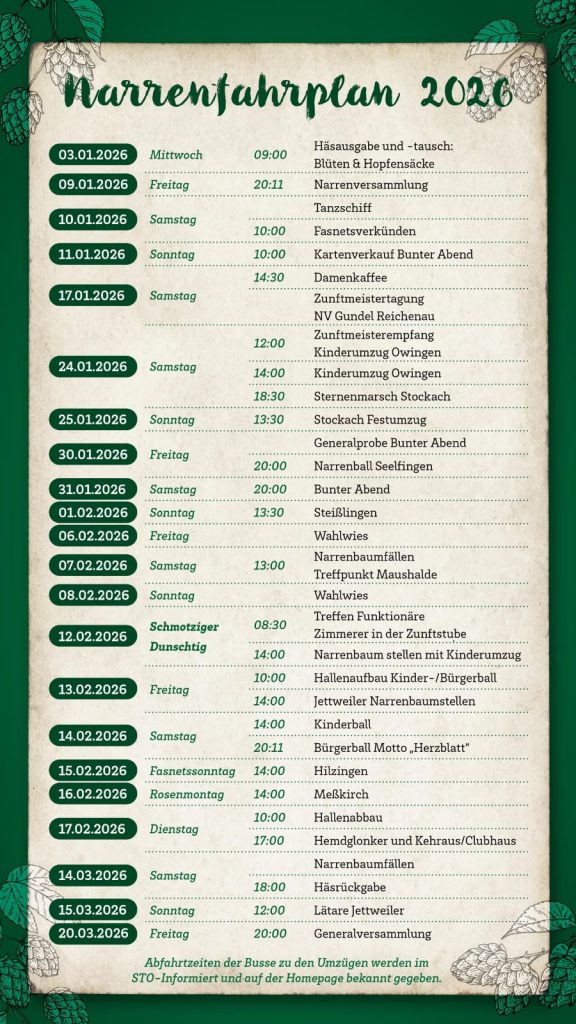 Narrenfahrplan 2026

| | | | |
|---|---|---|---|
| 03.01.2026 | Mittwoch | 09:00 | Häsausgabe und -tausch: Blüten & Hopfensäcke |
| 09.01.2026 | Freitag | 20:11 | Narrenversammlung |
| 10.01.2026 | Samstag | | Tanzschiff |
| | | 10:00 | Fasnetsverkünden |
| 11.01.2026 | Sonntag | 10:00 | Kartenverkauf Bunter Abend |
| 17.01.2026 | Samstag | 14:30 | Damenkaffee |
| | | | Zunftmeistertagung NV Gundel Reichenau |
| 24.01.2026 | Samstag | 12:00 | Zunftmeisterempfang Kinderumzug Owingen |
| | | 14:00 | Kinderumzug Owingen |
| | | 18:30 | Sternenmarsch Stockach |
| 25.01.2026 | Sonntag | 13:30 | Stockach Festumzug |
| 30.01.2026 | Freitag | | Generalprobe Bunter Abend |
| | | 20:00 | Narrenball Seelfingen |
| 31.01.2026 | Samstag | 20:00 | Bunter Abend |
| 01.02.2026 | Sonntag | 13:30 | Steißlingen |
| 06.02.2026 | Freitag | | Wahlwies |
| 07.02.2026 | Samstag | 13:00 | Narrenbaumfällen Treffpunkt Maushalde |
| 08.02.2026 | Sonntag | | Wahlwies |
| 12.02.2026 | Schmotziger Dunschtig | 08:30 | Treffen Funktionäre Zimmerer in der Zunftstube |
| | | 14:00 | Narrenbaum stellen mit Kinderumzug |
| 13.02.2026 | Freitag | 10:00 | Hallenaufbau Kinder-/Bürgerball |
| | | 14:00 | Jettweiler Narrenbaumstellen |
| 14.02.2026 | Samstag | 14:00 | Kinderball |
| | | 20:11 | Bürgerball Motto „Herzblatt" |
| 15.02.2026 | Fasnetssonntag | 14:00 | Hilzingen |
| 16.02.2026 | Rosenmontag | 14:00 | Meßkirch |
| 17.02.2026 | Dienstag | 10:00 | Hallenabbau |
| | | 17:00 | Hemdglonker und Kehraus/Clubhaus |
| 14.03.2026 | Samstag | | Narrenbaumfällen |
| | | 18:00 | Häsrückgabe |
| 15.03.2026 | Sonntag | 12:00 | Lätare Jettweiler |
| 20.03.2026 | Freitag | 20:00 | Generalversammlung |

Abfahrtzeiten der Busse zu den Umzügen werden im STO-Informiert und auf der Homepage bekannt gegeben.